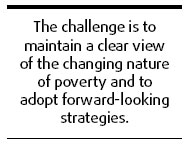 The challenge is to maintain a clear view of the changing nature of poverty and to adopt forward-looking strategies.